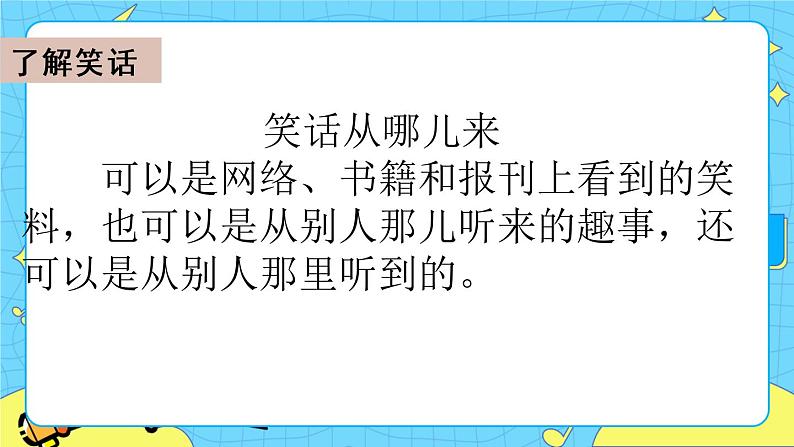 了解笑话

笑话从哪儿来

可以是网络、书籍和报刊上看到的笑料，也可以是从别人那儿听来的趣事，还可以是从别人那里听到的。